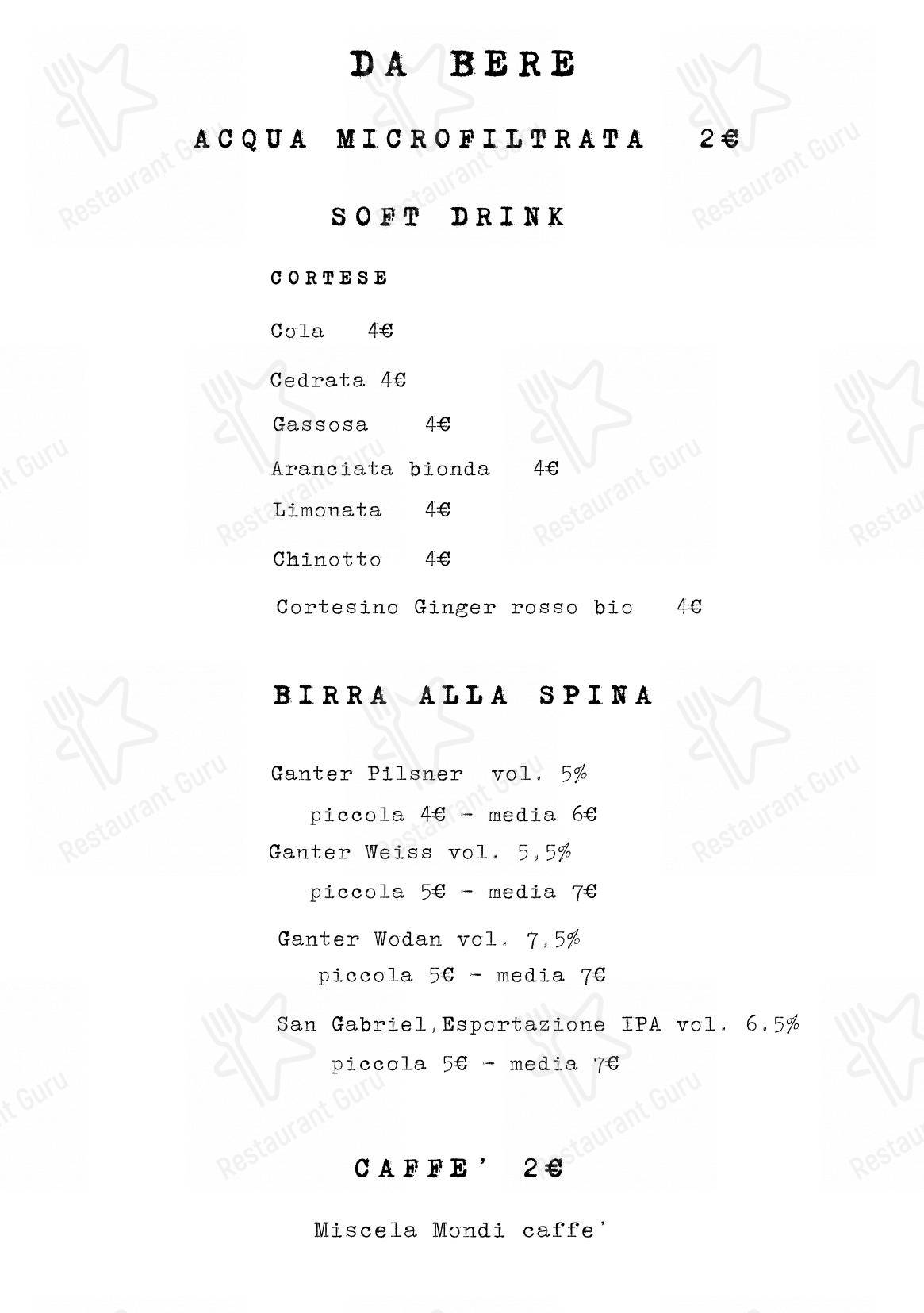 DA BERE

ACQUA MICROFILTRATA 2€

SOFT DRINK

CORTESE

Cola 4€

Cedrata 4€

Gassosa 4€

Aranciata bionda 4€

Limonata 4€

Chinotto 4€

Cortesino Ginger rosso bio 4€

BIRRA ALLA SPINA

Ganter Pilsner vol. 5%
piccola 4€ - media 6€

Ganter Weiss vol. 5,5%
piccola 5€ - media 7€

Ganter Wodan vol. 7,5%
piccola 5€ - media 7€

San Gabriel,Esportazione IPA vol. 6.5%
piccola 5€ - media 7€

CAFFE' 2€

Miscela Mondi caffe'

Restaurant Guru